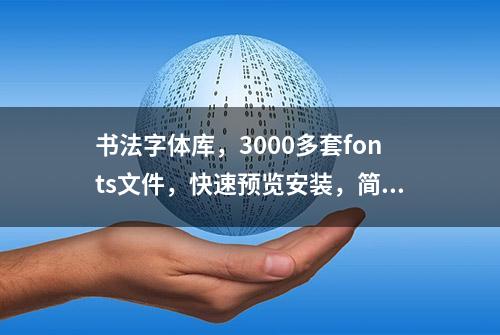 书法字体库，3000多套fonts文件，快速预览安装，简...